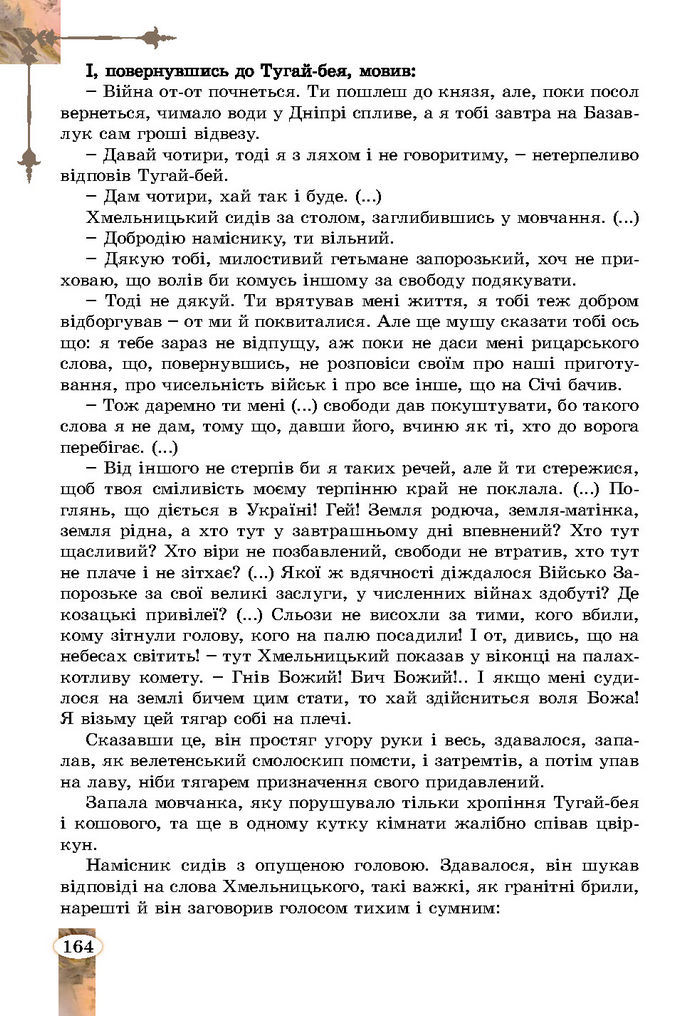 І, повернувшись до Тугай-бея, мовив:
– Війна от-от почнеться. Ти пошлеш до князя, але, поки посол вернеться, чимало води у Дніпрі спливе, а я тобі завтра на Базавлук сам гроші відвезу.
– Давай чотири, тоді я з ляхом і не говоритиму, – нетерпеливо відповів Тугай-бей.
– Дам чотири, хай так і буде. (...)
Хмельницький сидів за столом, заглибившись у мовчання. (...)
– Добродію наміснику, ти вільний.
– Дякую тобі, милостивий гетьмане запорозький, хоч не приховаю, що волів би комусь іншому за свободу подякувати.
– Тоді не дякуй. Ти врятував мені життя, я тобі теж добром відборгував – от ми й поквиталися. Але ще мушу сказати тобі ось що: я тебе зараз не відпущу, аж поки не даси мені рицарського слова, що, повернувшись, не розповіси своїм про наші приготування, про чисельність військ і про все інше, що на Січі бачив.
– Тож даремно ти мені (...) свободи дав покуштувати, бо такого слова я не дам, тому що, давши його, вчиню як ті, хто до ворога перебігає. (...)
– Від іншого не стерпів би я таких речей, але й ти стережися, щоб твоя сміливість моєму терпінню край не поклала. (...) Поглянь, що діється в Україні! Гей! Земля родюча, земля-матінка, земля рідна, а хто тут у завтрашньому дні впевнений? Хто тут щасливий? Хто віри не позбавлений, свободи не втратив, хто тут не плаче і не зітхає? (...) Якої ж вдячності діждалося Військо Запорозьке за свої великі заслуги, у численних війнах здобуті? Де козацькі привілеї? (...) Сльози не висохли за тими, кого вбили, кому зітнули голову, кого на палю посадили! І от, дивись, що на небесах світить! – тут Хмельницький показав у віконці на палахкотливу комету. – Гнів Божий! Бич Божий!.. І якщо мені судилося на землі бичем цим стати, то хай здійсниться воля Божа! Я візьму цей тягар собі на плечі.
Сказавши це, він простяг угору руки і весь, здавалося, запалав, як велетенський смолоскип помсти, і затремтів, а потім упав на лаву, ніби тягарем призначення свого придавлений.
Запала мовчанка, яку порушувало тільки хропіння Тугай-бея і кошового, та ще в одному кутку кімнати жалібно співав цвіркун.
Намісник сидів з опущеною головою. Здавалося, він шукав відповіді на слова Хмельницького, такі важкі, як гранітні брили, нарешті й він заговорив голосом тихим і сумним:
164